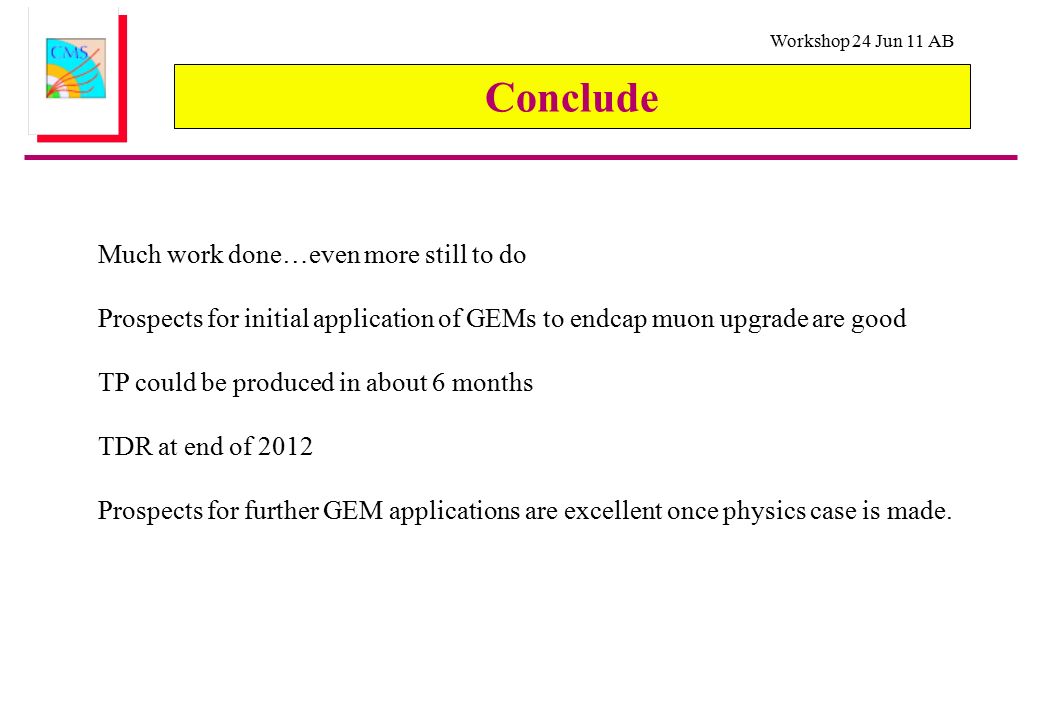 CMS

Workshop 24 Jun 11 AB

Conclude

Much work done…even more still to do

Prospects for initial application of GEMs to endcap muon upgrade are good

TP could be produced in about 6 months

TDR at end of 2012

Prospects for further GEM applications are excellent once physics case is made.